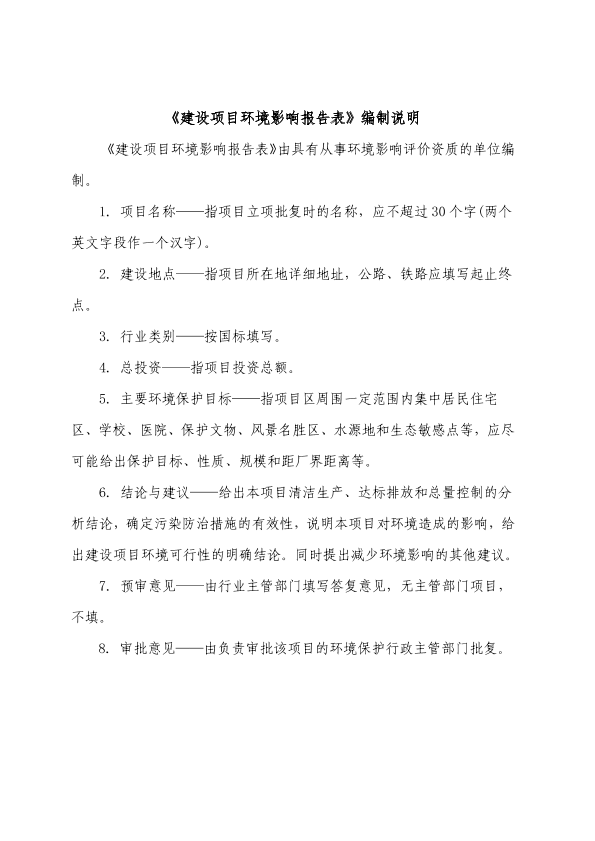 《建设项目环境影响报告表》编制说明

《建设项目环境影响报告表》由具有从事环境影响评价资质的单位编制。

1. 项目名称——指项目立项批复时的名称，应不超过30个字(两个英文字段作一个汉字)。

2. 建设地点——指项目所在地详细地址，公路、铁路应填写起止终点。

3. 行业类别——按国标填写。

4. 总投资——指项目投资总额。

5. 主要环境保护目标——指项目区周围一定范围内集中居民住宅区、学校、医院、保护文物、风景名胜区、水源地和生态敏感点等，应尽可能给出保护目标、性质、规模和距厂界距离等。

6. 结论与建议——给出本项目清洁生产、达标排放和总量控制的分析结论，确定污染防治措施的有效性，说明本项目对环境造成的影响，给出建设项目环境可行性的明确结论。同时提出减少环境影响的其他建议。

7. 预审意见——由行业主管部门填写答复意见，无主管部门项目，不填。

8. 审批意见——由负责审批该项目的环境保护行政主管部门批复。